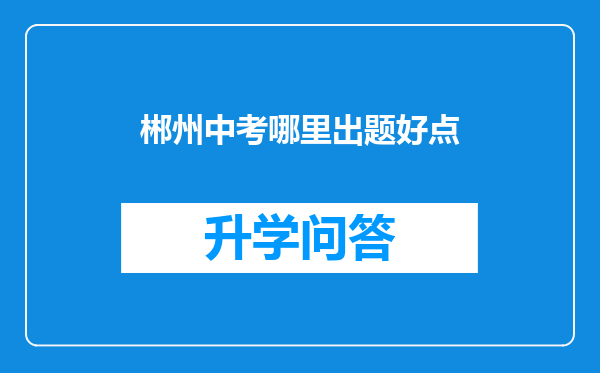 郴州中考哪里出题好点

升学问答